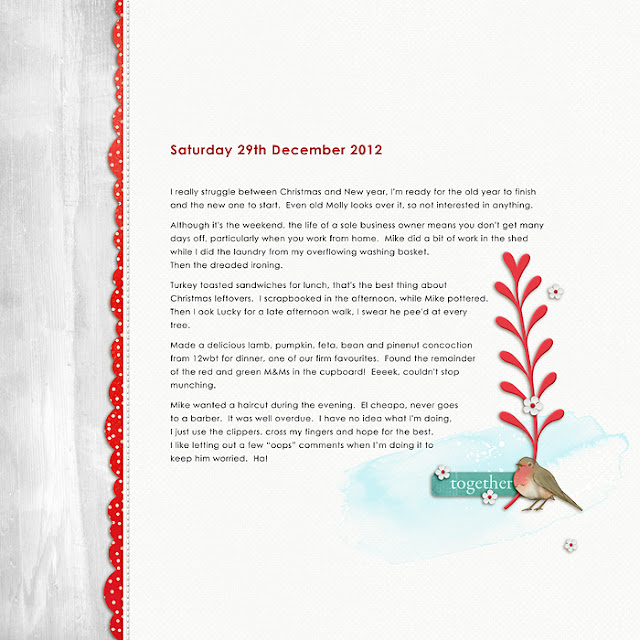 Saturday 29th December 2012

I really struggle between Christmas and New year, I'm ready for the old year to finish and the new one to start. Even old Molly looks over it, so not interested in anything.

Although it's the weekend, the life of a sole business owner means you don't get many days off, particularly when you work from home. Mike did a bit of work in the shed while I did the laundry from my overflowing washing basket. Then the dreaded ironing.

Turkey toasted sandwiches for lunch, that's the best thing about Christmas leftovers. I scrapbooked in the afternoon, while Mike pottered. Then I ook Lucky for a late afternoon walk, I swear he pee'd at every tree.

Made a delicious lamb, pumpkin, feta, bean and pinenut concoction from 12wbt for dinner, one of our firm favourites. Found the remainder of the red and green M&Ms in the cupboard! Eeeek, couldn't stop munching.

Mike wanted a haircut during the evening. El cheapo, never goes to a barber. It was well overdue. I have no idea what I'm doing, I just use the clippers, cross my fingers and hope for the best. I like letting out a few "oops" comments when I'm doing it to keep him worried. Ha!

together